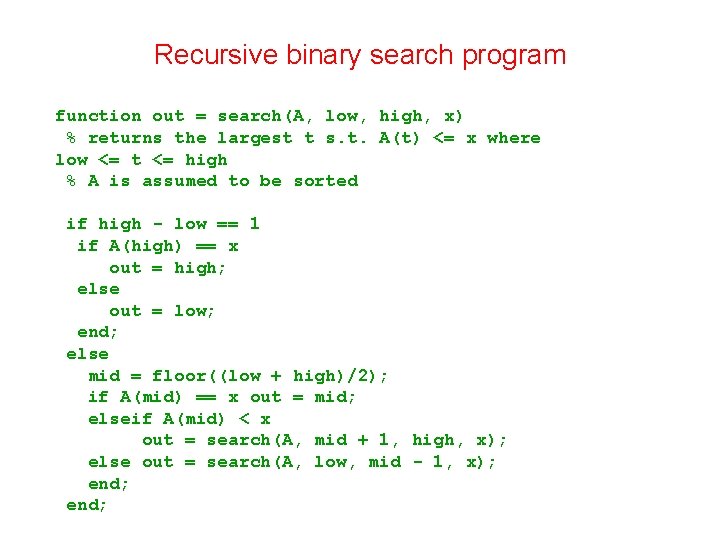 Recursive binary search program

function out = search(A, low, high, x)
 % returns the largest t s.t. A(t) <= x where
low <= t <= high
 % A is assumed to be sorted

 if high - low == 1
  if A(high) == x
     out = high;
  else
     out = low;
  end;
 else
   mid = floor((low + high)/2);
   if A(mid) == x out = mid;
   elseif A(mid) < x
        out = search(A, mid + 1, high, x);
   else out = search(A, low, mid - 1, x);
   end;
 end;